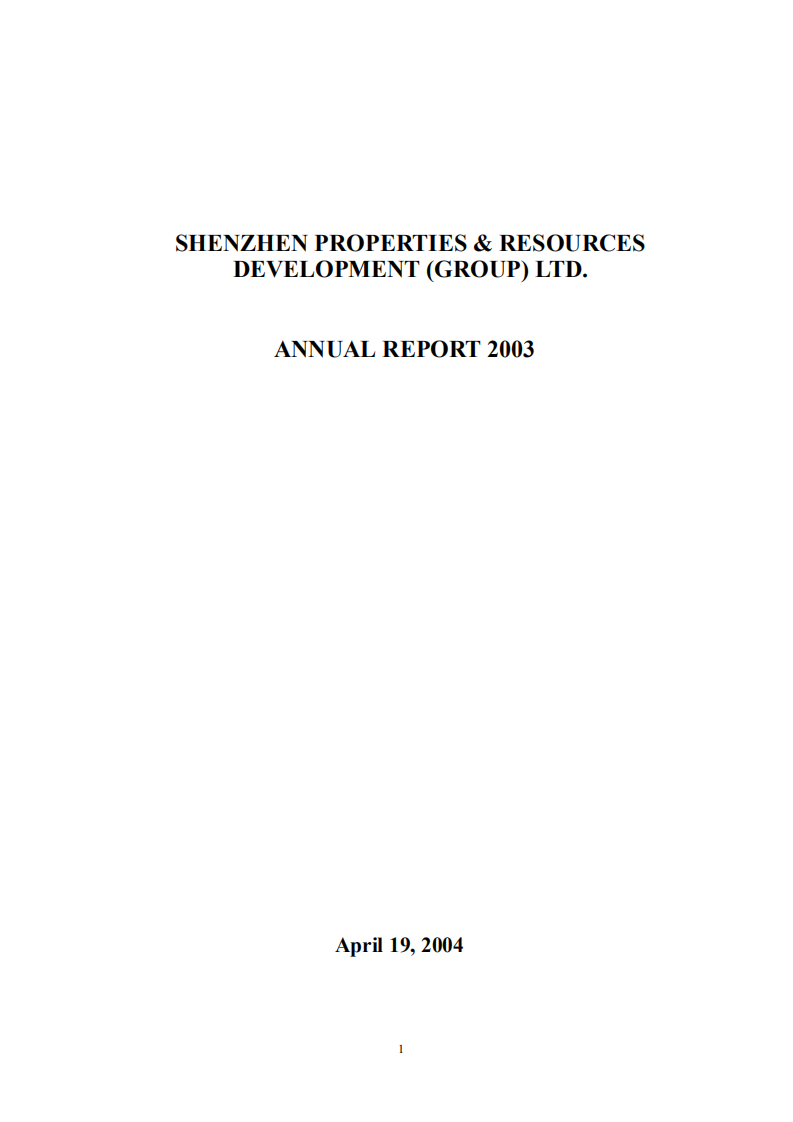 SHENZHEN PROPERTIES & RESOURCES DEVELOPMENT (GROUP) LTD.

ANNUAL REPORT 2003

April 19, 2004

1